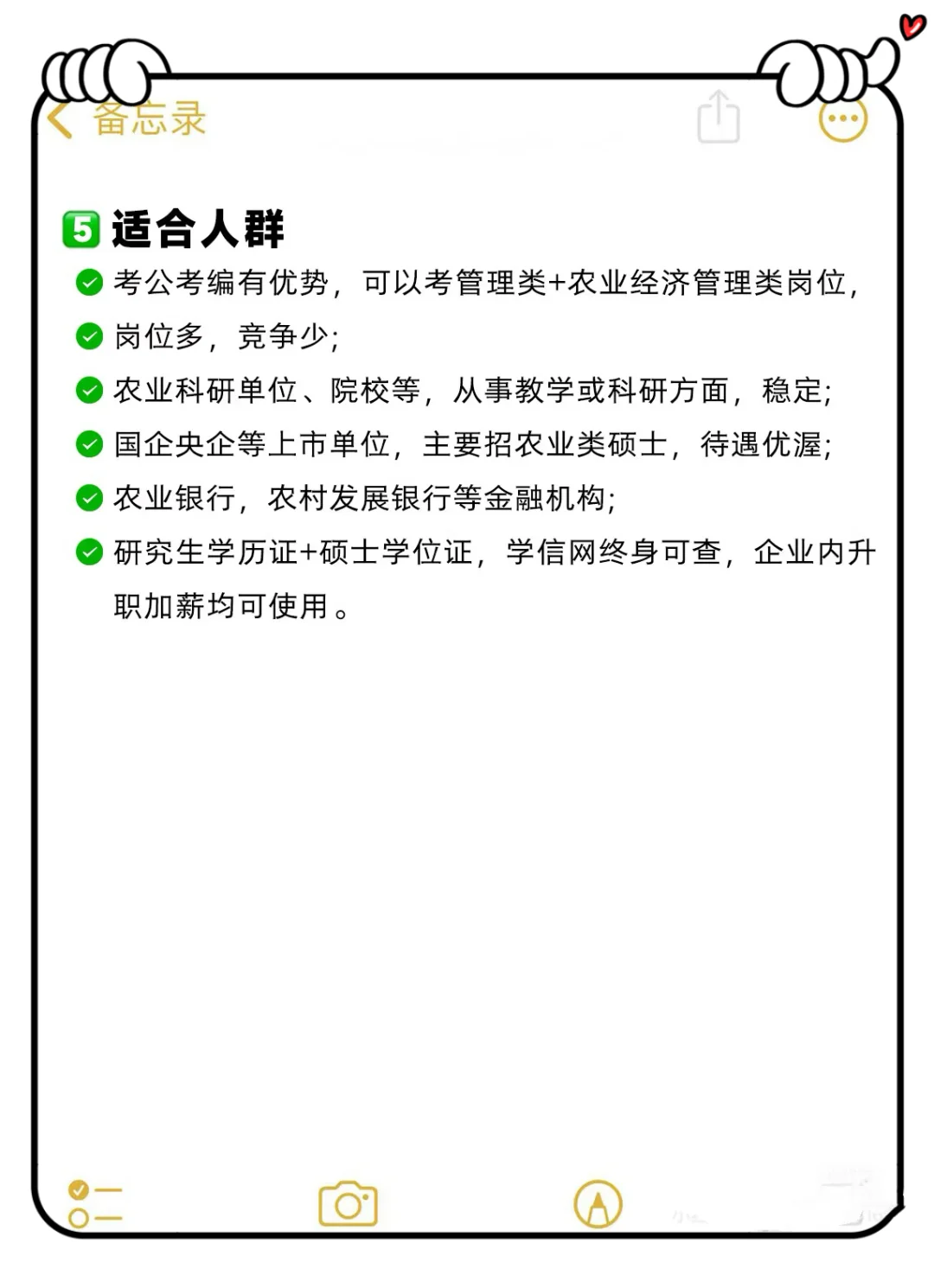 备忘录

5 适合人群

考公考编有优势，可以考管理类+农业经济管理类岗位，

岗位多，竞争少；

农业科研单位、院校等，从事教学或科研方面，稳定；

国企央企等上市单位，主要招农业类硕士，待遇优渥；

农业银行，农村发展银行等金融机构；

研究生学历证+硕士学位证，学信网终身可查，企业内升职加薪均可使用。